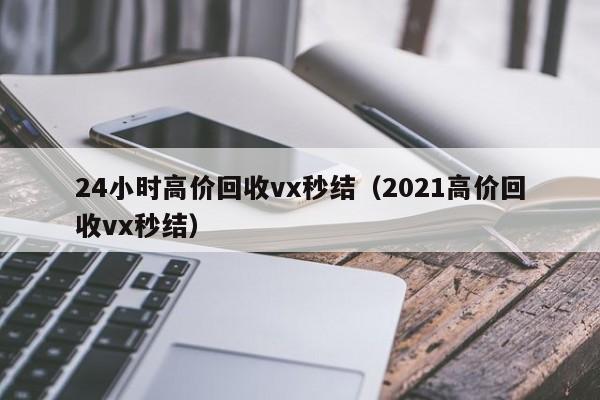 24小时高价回收vx秒结（2021高价回收vx秒结）